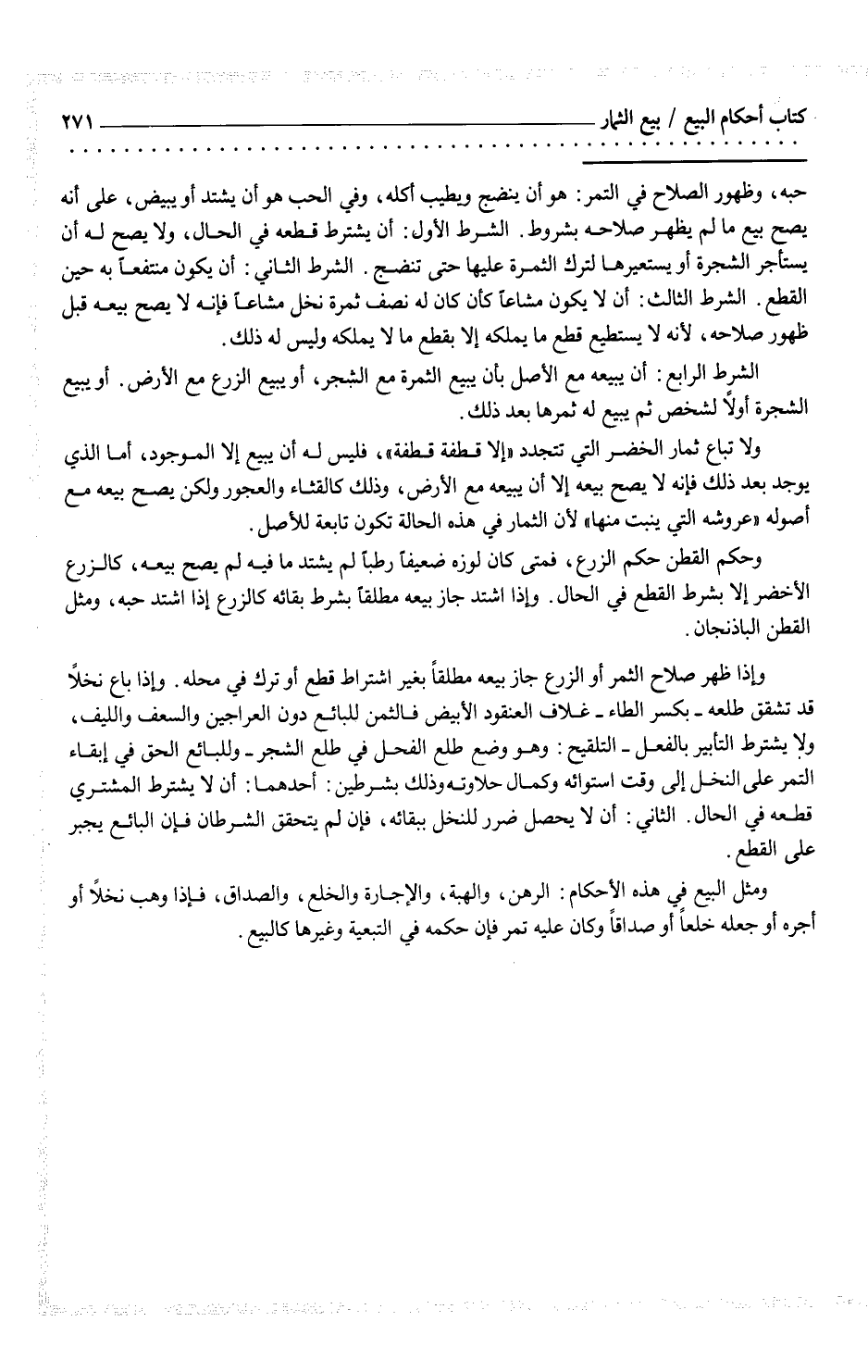 كتاب أحكام البيع / بيع الثمار ٢٧١

حبه، وظهور الصلاح في التمر: هو أن ينضج ويطيب أكله، وفي الحب هو أن يشتد أو يبيض، على أنه يصح بيع ما لم يظهر صلاحه بشروط. الشرط الأول: أن يشترط قطعه في الحال، ولا يصح له أن يستأجر الشجرة أو يستعيرها لترك الثمرة عليها حتى تنضج. الشرط الثاني: أن يكون منتفعاً به حين القطع. الشرط الثالث: أن لا يكون مشاعاً كأن كان له نصف ثمرة نخل مشاعاً فإنه لا يصح بيعه قبل ظهور صلاحه، لأنه لا يستطيع قطع ما يملكه إلا بقطع ما لا يملكه وليس له ذلك.

الشرط الرابع: أن يبيعه مع الأصل بأن يبيع الثمرة مع الشجر، أو يبيع الزرع مع الأرض. أو يبيع الشجرة أولاً لشخص ثم يبيع له ثمرها بعد ذلك.

ولا تباع ثمار الخضر التي تتجدد «إلا قطفة قطفة»، فليس له أن يبيع إلا الموجود، أما الذي يوجد بعد ذلك فإنه لا يصح بيعه إلا أن يبيعه مع الأرض، وذلك كالقثاء والعجور ولكن يصح بيعه مع أصوله «عروشه التي ينبت منها» لأن الثمار في هذه الحالة تكون تابعة للأصل.

وحكم القطن حكم الزرع، فمتى كان لوزه ضعيفاً رطباً لم يشتد ما فيه لم يصح بيعه، كالزرع الأخضر إلا بشرط القطع في الحال. وإذا اشتد جاز بيعه مطلقاً بشرط بقائه كالزرع إذا اشتد حبه، ومثل القطن الباذنجان.

وإذا ظهر صلاح الثمر أو الزرع جاز بيعه مطلقاً بغير اشتراط قطع أو ترك في محله. وإذا باع نخلاً قد تشقق طلعه ـ بكسر الطاء ـ غلاف العنقود الأبيض فالثمن للبائع دون العراجين والسعف والليف، ولا يشترط التأبير بالفعل ـ التلقيح: وهو وضع طلع الفحل في طلع الشجر ـ وللبائع الحق في إبقاء التمر على النخل إلى وقت استوائه وكمال حلاوته وذلك بشرطين: أحدهما: أن لا يشترط المشتري قطعه في الحال. الثاني: أن لا يحصل ضرر للنخل ببقائه، فإن لم يتحقق الشرطان فإن البائع يجبر على القطع.

ومثل البيع في هذه الأحكام: الرهن، والهبة، والإجارة والخلع، والصداق، فإذا وهب نخلاً أو أجره أو جعله خلعاً أو صداقاً وكان عليه تمر فإن حكمه في التبعية وغيرها كالبيع.